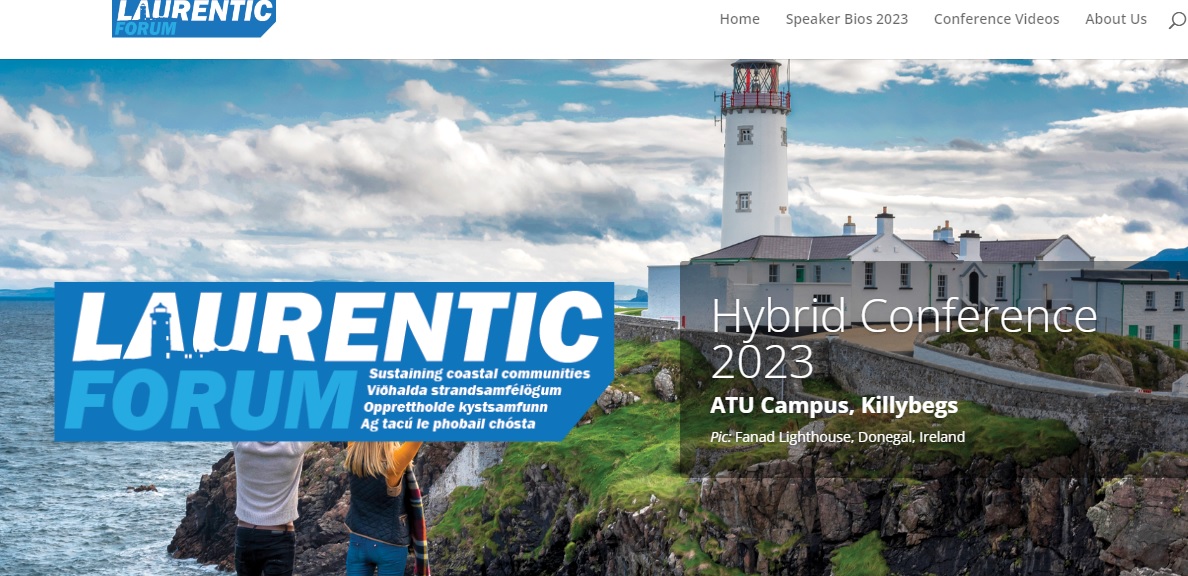 LAURENTIC FORUM

Home Speaker Bios 2023 Conference Videos About Us

LAURENTIC FORUM
Sustaining coastal communities
Viðhalda strandsamfélögum
Opprettholde kystsamfunn
Ag tacú le phobail chósta

Hybrid Conference 2023
ATU Campus, Killybegs
Pic: Fanad Lighthouse, Donegal, Ireland